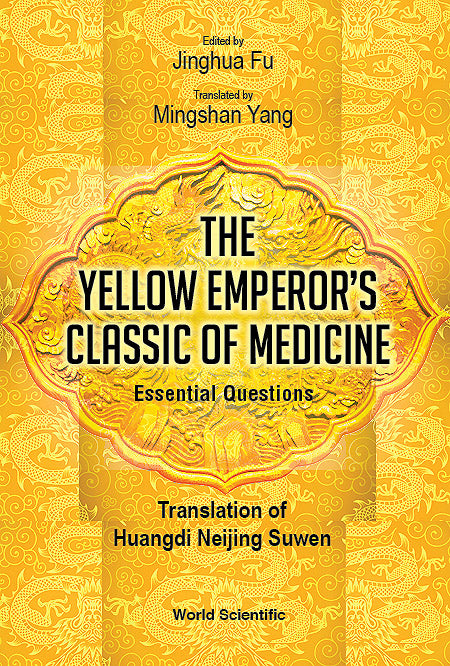 Edited by
Jinghua Fu

Translated by
Mingshan Yang

THE YELLOW EMPEROR'S CLASSIC OF MEDICINE

Essential Questions

Translation of
Huangdi Neijing Suwen

World Scientific